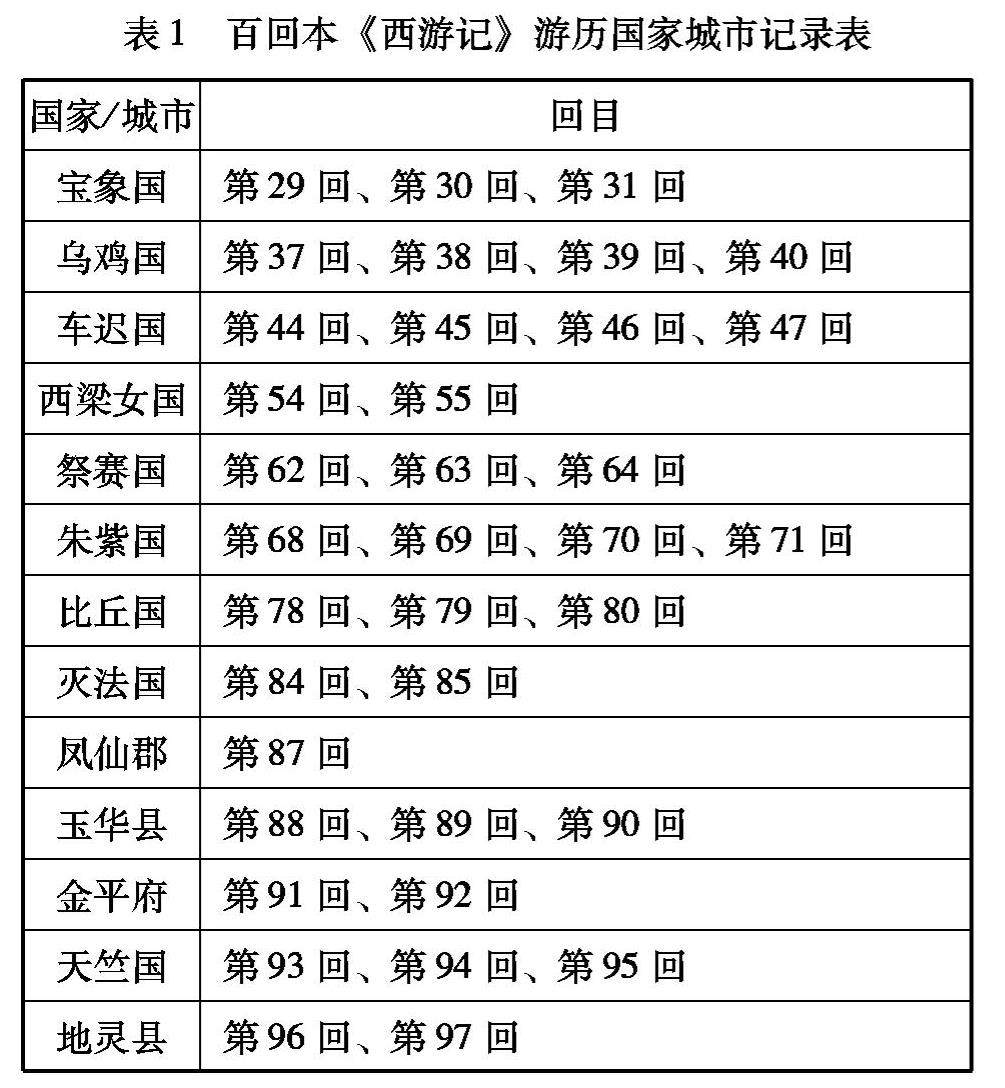 表1　百回本《西游记》游历国家城市记录表

| 国家/城市 | 回目 |
|---|---|
| 宝象国 | 第29回、第30回、第31回 |
| 乌鸡国 | 第37回、第38回、第39回、第40回 |
| 车迟国 | 第44回、第45回、第46回、第47回 |
| 西梁女国 | 第54回、第55回 |
| 祭赛国 | 第62回、第63回、第64回 |
| 朱紫国 | 第68回、第69回、第70回、第71回 |
| 比丘国 | 第78回、第79回、第80回 |
| 灭法国 | 第84回、第85回 |
| 凤仙郡 | 第87回 |
| 玉华县 | 第88回、第89回、第90回 |
| 金平府 | 第91回、第92回 |
| 天竺国 | 第93回、第94回、第95回 |
| 地灵县 | 第96回、第97回 |